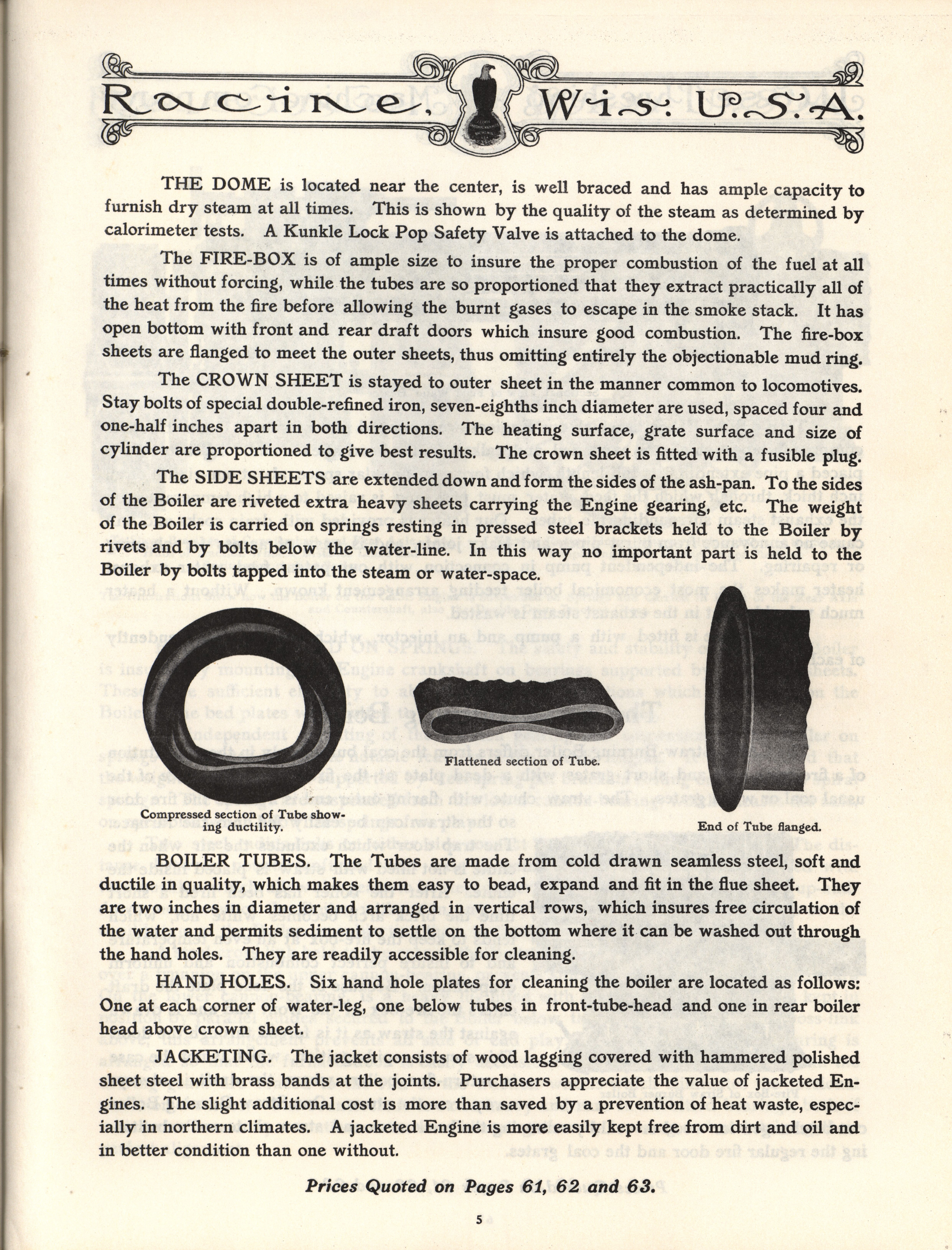 Racine, Wis. U.S.A.

THE DOME is located near the center, is well braced and has ample capacity to furnish dry steam at all times. This is shown by the quality of the steam as determined by calorimeter tests. A Kunkle Lock Pop Safety Valve is attached to the dome.

The FIRE-BOX is of ample size to insure the proper combustion of the fuel at all times without forcing, while the tubes are so proportioned that they extract practically all of the heat from the fire before allowing the burnt gases to escape in the smoke stack. It has open bottom with front and rear draft doors which insure good combustion. The fire-box sheets are flanged to meet the outer sheets, thus omitting entirely the objectionable mud ring.

The CROWN SHEET is stayed to outer sheet in the manner common to locomotives. Stay bolts of special double-refined iron, seven-eighths inch diameter are used, spaced four and one-half inches apart in both directions. The heating surface, grate surface and size of cylinder are proportioned to give best results. The crown sheet is fitted with a fusible plug.

The SIDE SHEETS are extended down and form the sides of the ash-pan. To the sides of the Boiler are riveted extra heavy sheets carrying the Engine gearing, etc. The weight of the Boiler is carried on springs resting in pressed steel brackets held to the Boiler by rivets and by bolts below the water-line. In this way no important part is held to the Boiler by bolts tapped into the steam or water-space.

Compressed section of Tube showing ductility.

Flattened section of Tube.

End of Tube flanged.

BOILER TUBES. The Tubes are made from cold drawn seamless steel, soft and ductile in quality, which makes them easy to bead, expand and fit in the flue sheet. They are two inches in diameter and arranged in vertical rows, which insures free circulation of the water and permits sediment to settle on the bottom where it can be washed out through the hand holes. They are readily accessible for cleaning.

HAND HOLES. Six hand hole plates for cleaning the boiler are located as follows: One at each corner of water-leg, one below tubes in front-tube-head and one in rear boiler head above crown sheet.

JACKETING. The jacket consists of wood lagging covered with hammered polished sheet steel with brass bands at the joints. Purchasers appreciate the value of jacketed Engines. The slight additional cost is more than saved by a prevention of heat waste, especially in northern climates. A jacketed Engine is more easily kept free from dirt and oil and in better condition than one without.

Prices Quoted on Pages 61, 62 and 63.

5